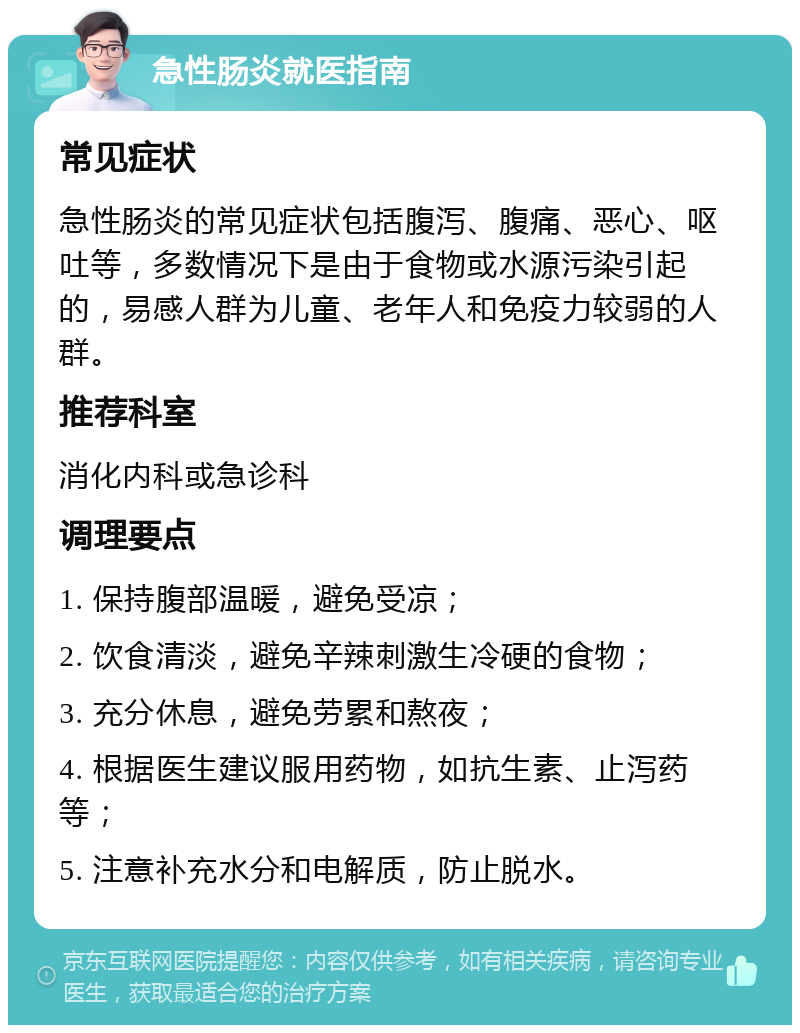 急性肠炎就医指南

常见症状

急性肠炎的常见症状包括腹泻、腹痛、恶心、呕吐等，多数情况下是由于食物或水源污染引起的，易感人群为儿童、老年人和免疫力较弱的人群。

推荐科室

消化内科或急诊科

调理要点

1. 保持腹部温暖，避免受凉；

2. 饮食清淡，避免辛辣刺激生冷硬的食物；

3. 充分休息，避免劳累和熬夜；

4. 根据医生建议服用药物，如抗生素、止泻药等；

5. 注意补充水分和电解质，防止脱水。

京东互联网医院提醒您：内容仅供参考，如有相关疾病，请咨询专业医生，获取最适合您的治疗方案